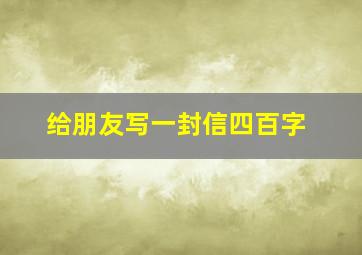 给朋友写一封信四百字